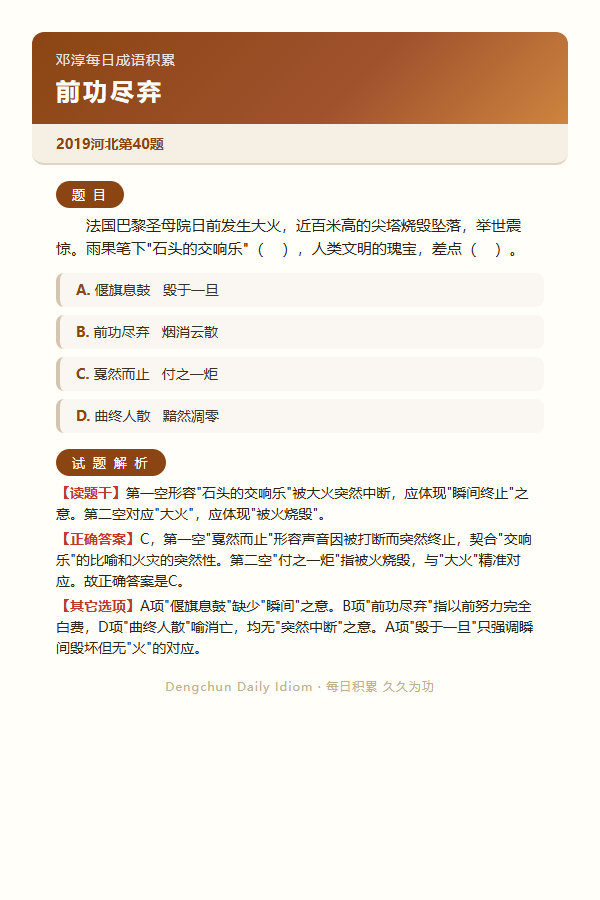 邓淳每日成语积累

前功尽弃

2019河北第40题

题 目

法国巴黎圣母院日前发生大火，近百米高的尖塔烧毁坠落，举世震惊。雨果笔下"石头的交响乐"（ ），人类文明的瑰宝，差点（ ）。

A. 偃旗息鼓 毁于一旦

B. 前功尽弃 烟消云散

C. 戛然而止 付之一炬

D. 曲终人散 黯然凋零

试 题 解 析

【读题干】第一空形容"石头的交响乐"被大火突然中断，应体现"瞬间终止"之意。第二空对应"大火"，应体现"被火烧毁"。

【正确答案】C，第一空"戛然而止"形容声音因被打断而突然终止，契合"交响乐"的比喻和火灾的突然性。第二空"付之一炬"指被火烧毁，与"大火"精准对应。故正确答案是C。

【其它选项】A项"偃旗息鼓"缺少"瞬间"之意。B项"前功尽弃"指以前努力完全白费，D项"曲终人散"喻消亡，均无"突然中断"之意。A项"毁于一旦"只强调瞬间毁坏但无"火"的对应。

Dengchun Daily Idiom · 每日积累 久久为功